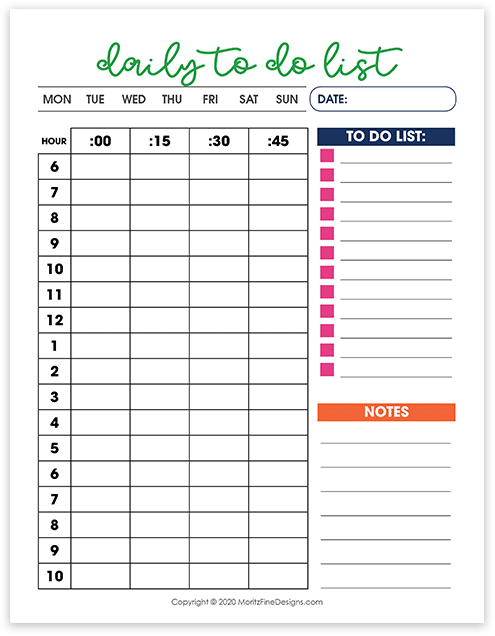 daily to do list

MON TUE WED THU FRI SAT SUN

DATE:

| HOUR | :00 | :15 | :30 | :45 |
|---|---|---|---|---|
| 6 | | | | |
| 7 | | | | |
| 8 | | | | |
| 9 | | | | |
| 10 | | | | |
| 11 | | | | |
| 12 | | | | |
| 1 | | | | |
| 2 | | | | |
| 3 | | | | |
| 4 | | | | |
| 5 | | | | |
| 6 | | | | |
| 7 | | | | |
| 8 | | | | |
| 9 | | | | |
| 10 | | | | |

TO DO LIST:

NOTES

Copyright © 2020 MoritzFineDesigns.com